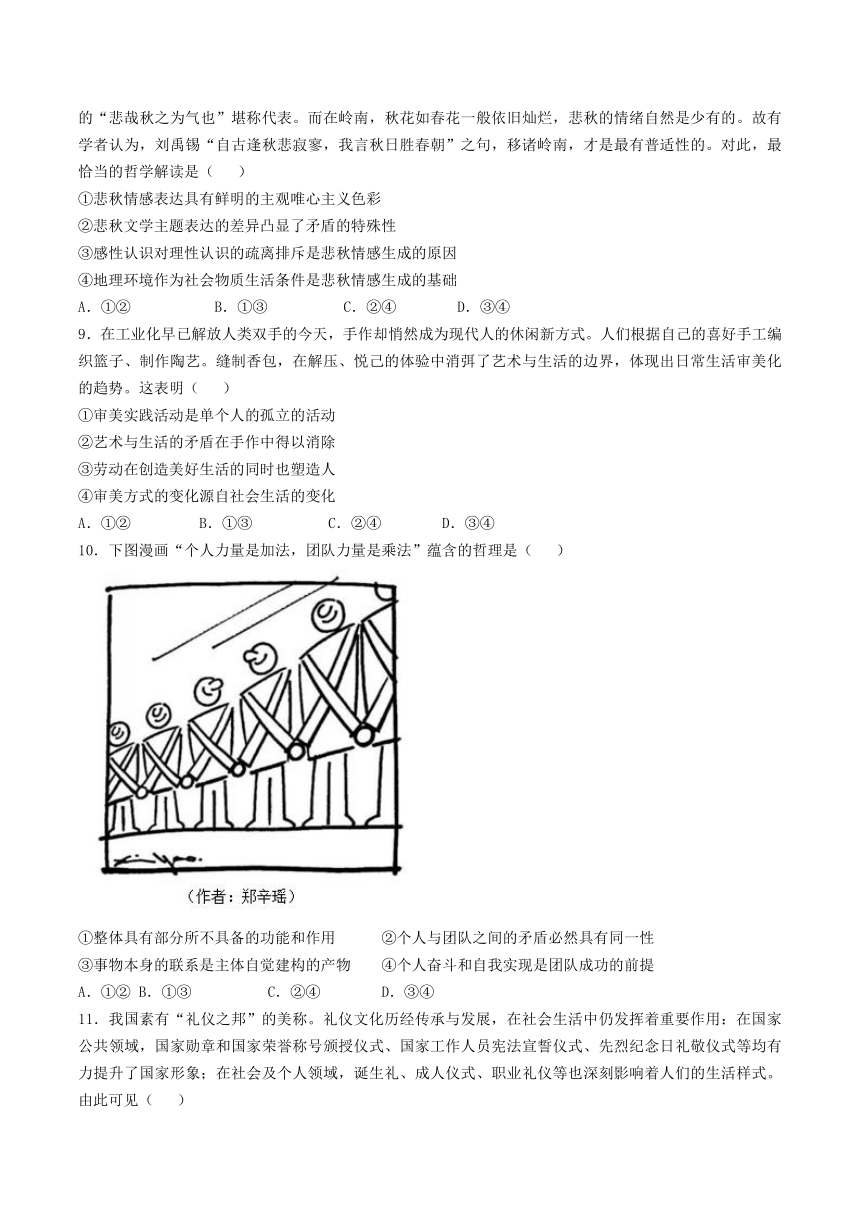 的“悲哉秋之为气也”堪称代表。而在岭南，秋花如春花一般依旧灿烂，悲秋的情绪自然是少有的。故有学者认为，刘禹锡“自古逢秋悲寂寥，我言秋日胜春朝”之句，移诸岭南，才是最有普适性的。对此，最恰当的哲学解读是（　　）

①悲秋情感表达具有鲜明的主观唯心主义色彩

②悲秋文学主题表达的差异凸显了矛盾的特殊性

③感性认识对理性认识的疏离排斥是悲秋情感生成的原因

④地理环境作为社会物质生活条件是悲秋情感生成的基础

A．①②　　B．①③　　C．②④　　D．③④

9．在工业化早已解放人类双手的今天，手作却悄然成为现代人的休闲新方式。人们根据自己的喜好手工编织篮子、制作陶艺。缝制香包，在解压、悦己的体验中消弭了艺术与生活的边界，体现出日常生活审美化的趋势。这表明（　　）

①审美实践活动是单个人的孤立的活动

②艺术与生活的矛盾在手作中得以消除

③劳动在创造美好生活的同时也塑造人

④审美方式的变化源自社会生活的变化

A．①②　　B．①③　　C．②④　　D．③④

10．下图漫画“个人力量是加法，团队力量是乘法”蕴含的哲理是（　　）

（作者：郑辛瑶）

①整体具有部分所不具备的功能和作用　　②个人与团队之间的矛盾必然具有同一性

③事物本身的联系是主体自觉建构的产物　　④个人奋斗和自我实现是团队成功的前提

A．①② B．①③　　C．②④　　D．③④

11．我国素有“礼仪之邦”的美称。礼仪文化历经传承与发展，在社会生活中仍发挥着重要作用：在国家公共领域，国家勋章和国家荣誉称号颁授仪式、国家工作人员宪法宣誓仪式、先烈纪念日礼敬仪式等均有力提升了国家形象；在社会及个人领域，诞生礼、成人仪式、职业礼仪等也深刻影响着人们的生活样式。由此可见（　　）